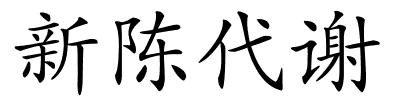 新陈代谢